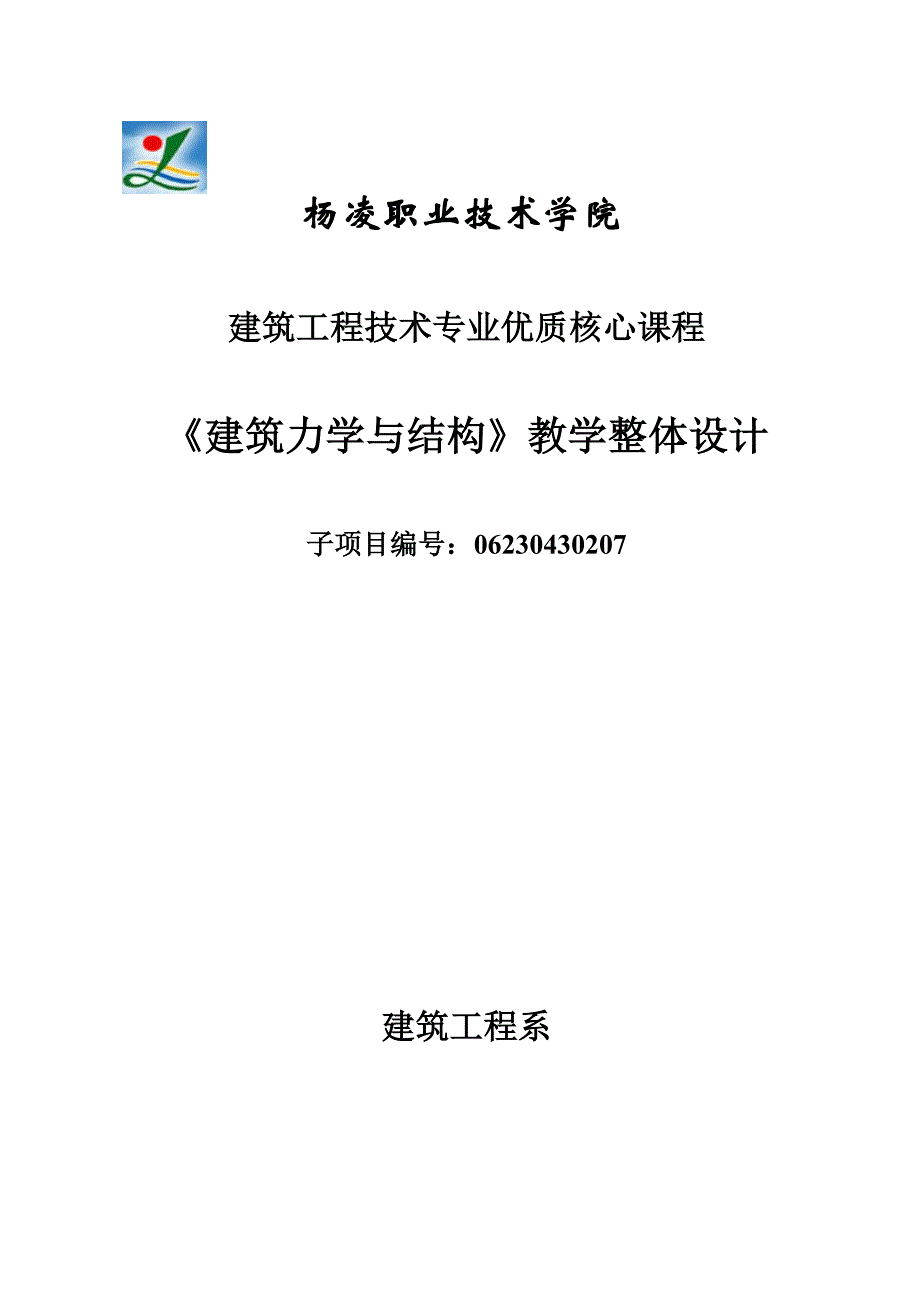 杨凌职业技术学院

建筑工程技术专业优质核心课程

《建筑力学与结构》教学整体设计

子项目编号：06230430207

建筑工程系